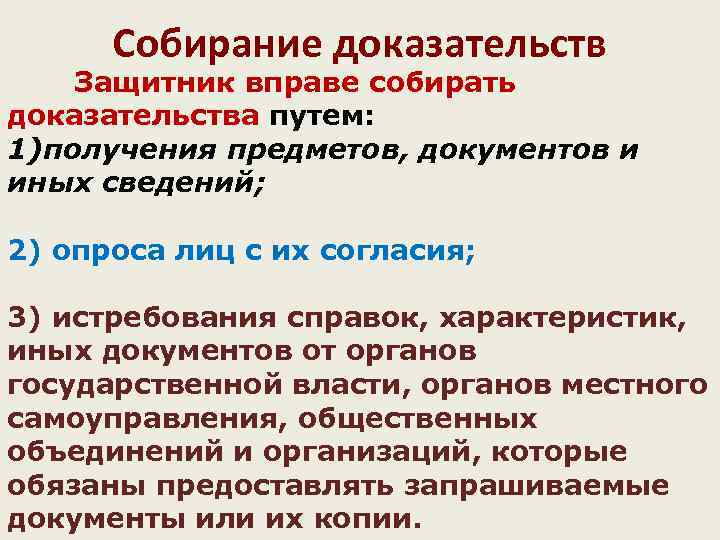 Собирание доказательств

Защитник вправе собирать доказательства путем:
1)получения предметов, документов и иных сведений;

2) опроса лиц с их согласия;

3) истребования справок, характеристик, иных документов от органов государственной власти, органов местного самоуправления, общественных объединений и организаций, которые обязаны предоставлять запрашиваемые документы или их копии.